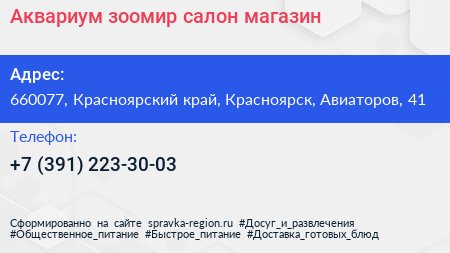 Аквариум зоомир салон магазин

Адрес:

660077, Красноярский край, Красноярск, Авиаторов, 41

Телефон:

+7 (391) 223-30-03

Сформированно на сайте spravka-region.ru #Досуг_и_развлечения #Общественное_питание #Быстрое_питание #Доставка_готовых_блюд